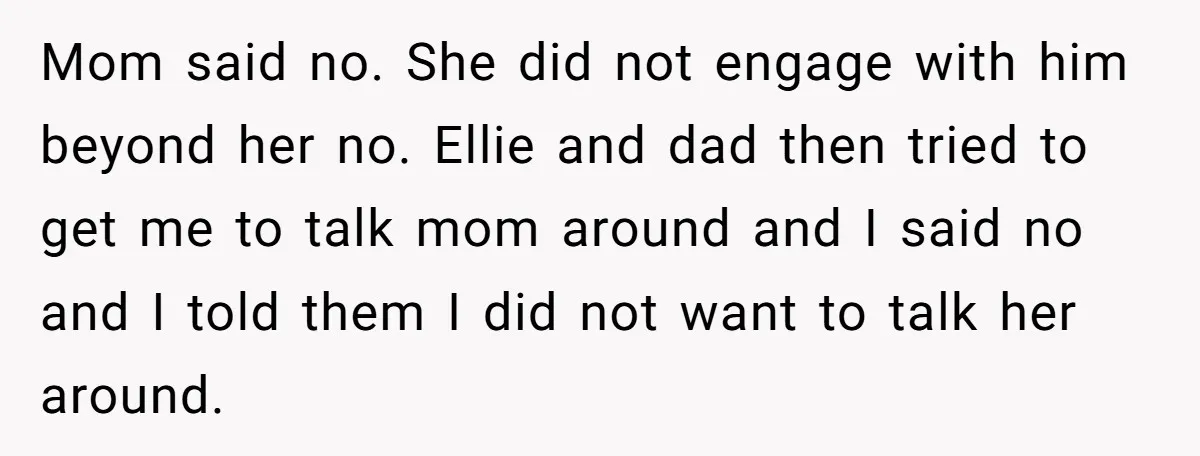 Mom said no. She did not engage with him beyond her no. Ellie and dad then tried to get me to talk mom around and I said no and I told them I did not want to talk her around.